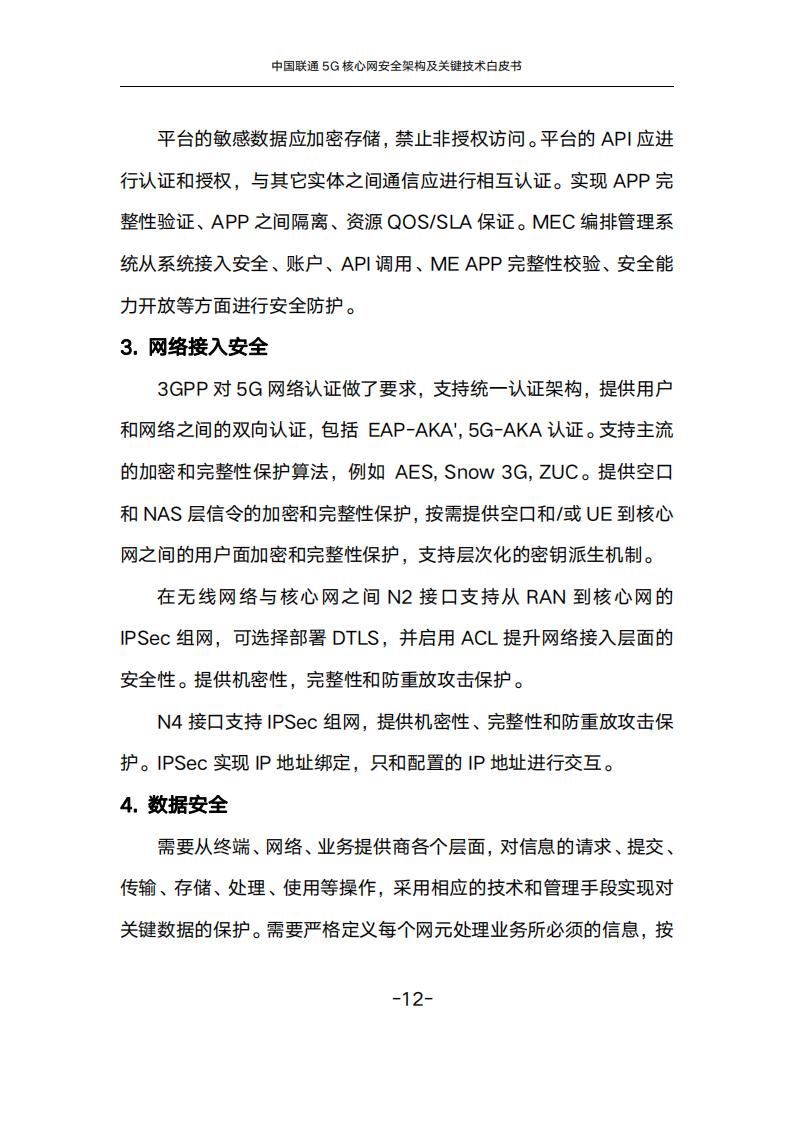 中国联通 5G 核心网安全架构及关键技术白皮书

平台的敏感数据应加密存储，禁止非授权访问。平台的 API 应进行认证和授权，与其它实体之间通信应进行相互认证。实现 APP 完整性验证、APP 之间隔离、资源 QOS/SLA 保证。MEC 编排管理系统从系统接入安全、账户、API 调用、ME APP 完整性校验、安全能力开放等方面进行安全防护。

3. 网络接入安全

3GPP 对 5G 网络认证做了要求，支持统一认证架构，提供用户和网络之间的双向认证，包括 EAP-AKA', 5G-AKA 认证。支持主流的加密和完整性保护算法，例如 AES, Snow 3G, ZUC。提供空口和 NAS 层信令的加密和完整性保护，按需提供空口和/或 UE 到核心网之间的用户面加密和完整性保护，支持层次化的密钥派生机制。

在无线网络与核心网之间 N2 接口支持从 RAN 到核心网的 IPSec 组网，可选择部署 DTLS，并启用 ACL 提升网络接入层面的安全性。提供机密性，完整性和防重放攻击保护。

N4 接口支持 IPSec 组网，提供机密性、完整性和防重放攻击保护。IPSec 实现 IP 地址绑定，只和配置的 IP 地址进行交互。

4. 数据安全

需要从终端、网络、业务提供商各个层面，对信息的请求、提交、传输、存储、处理、使用等操作，采用相应的技术和管理手段实现对关键数据的保护。需要严格定义每个网元处理业务所必须的信息，按

-12-